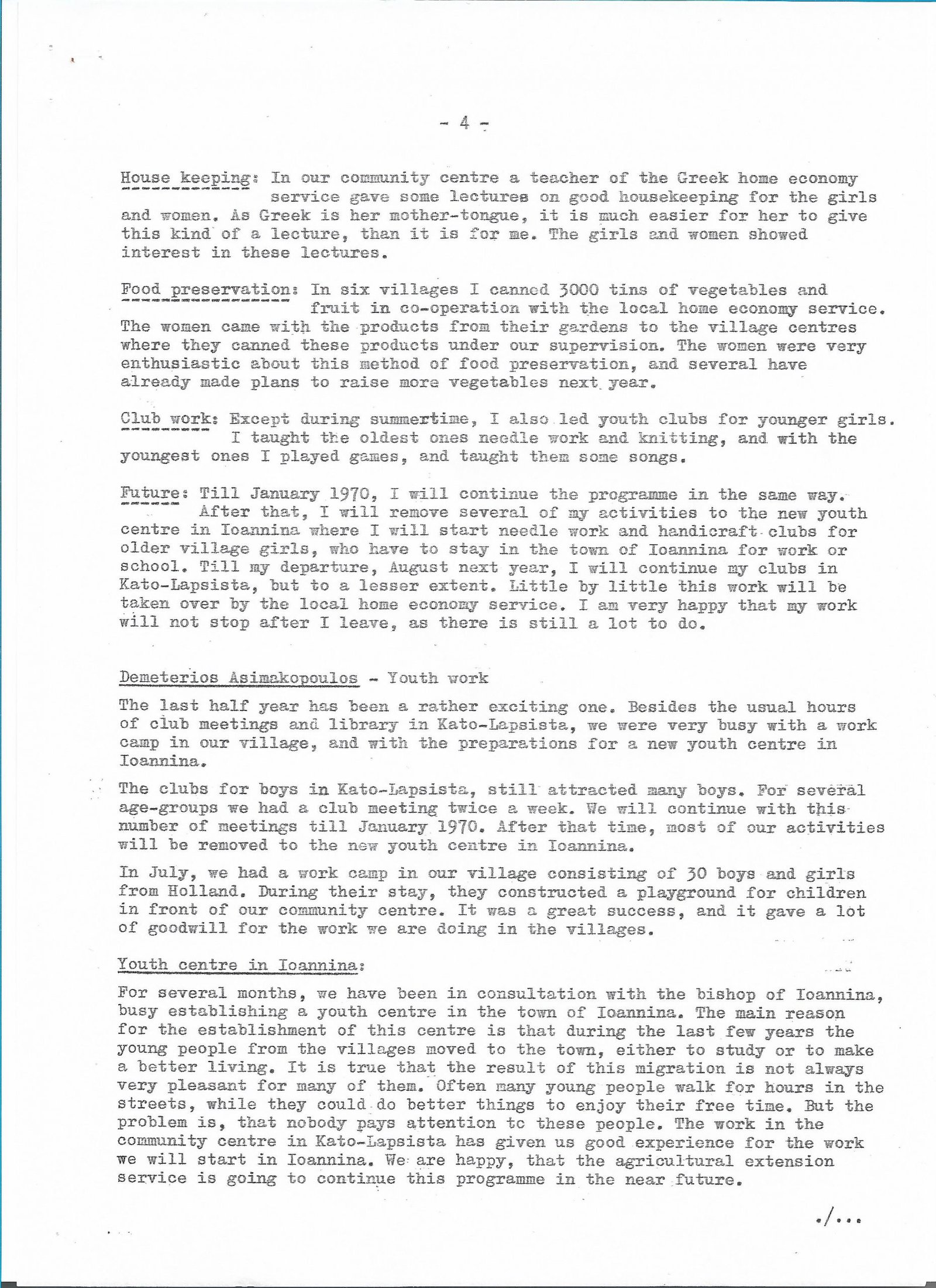 - 4 -

House keeping: In our community centre a teacher of the Greek home economy service gave some lectures on good housekeeping for the girls and women. As Greek is her mother-tongue, it is much easier for her to give this kind of a lecture, than it is for me. The girls and women showed interest in these lectures.

Food preservation: In six villages I canned 3000 tins of vegetables and fruit in co-operation with the local home economy service. The women came with the products from their gardens to the village centres where they canned these products under our supervision. The women were very enthusiastic about this method of food preservation, and several have already made plans to raise more vegetables next year.

Club work: Except during summertime, I also led youth clubs for younger girls. I taught the oldest ones needle work and knitting, and with the youngest ones I played games, and taught them some songs.

Future: Till January 1970, I will continue the programme in the same way. After that, I will remove several of my activities to the new youth centre in Ioannina where I will start needle work and handicraft clubs for older village girls, who have to stay in the town of Ioannina for work or school. Till my departure, August next year, I will continue my clubs in Kato-Lapsista, but to a lesser extent. Little by little this work will be taken over by the local home economy service. I am very happy that my work will not stop after I leave, as there is still a lot to do.

Demeterios Asimakopoulos - Youth work

The last half year has been a rather exciting one. Besides the usual hours of club meetings and library in Kato-Lapsista, we were very busy with a work camp in our village, and with the preparations for a new youth centre in Ioannina.

The clubs for boys in Kato-Lapsista, still attracted many boys. For several age-groups we had a club meeting twice a week. We will continue with this number of meetings till January 1970. After that time, most of our activities will be removed to the new youth centre in Ioannina.

In July, we had a work camp in our village consisting of 30 boys and girls from Holland. During their stay, they constructed a playground for children in front of our community centre. It was a great success, and it gave a lot of goodwill for the work we are doing in the villages.

Youth centre in Ioannina:

For several months, we have been in consultation with the bishop of Ioannina, busy establishing a youth centre in the town of Ioannina. The main reason for the establishment of this centre is that during the last few years the young people from the villages moved to the town, either to study or to make a better living. It is true that the result of this migration is not always very pleasant for many of them. Often many young people walk for hours in the streets, while they could do better things to enjoy their free time. But the problem is, that nobody pays attention tc these people. The work in the community centre in Kato-Lapsista has given us good experience for the work we will start in Ioannina. We are happy, that the agricultural extension service is going to continue this programme in the near future.

./...